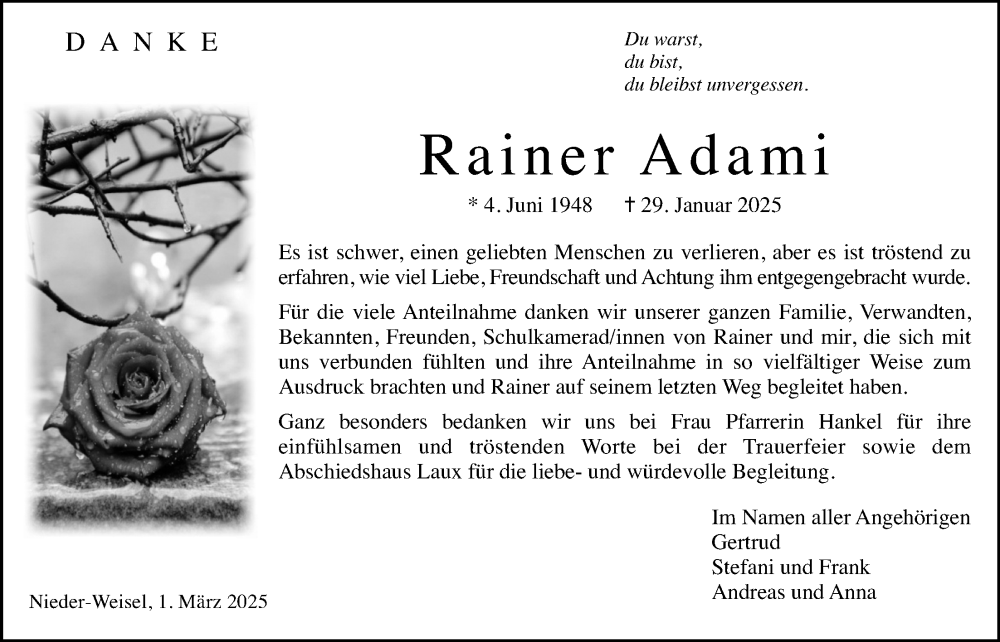 DANKE

Du warst,
du bist,
du bleibst unvergessen.

Rainer Adami

* 4. Juni 1948 † 29. Januar 2025

Es ist schwer, einen geliebten Menschen zu verlieren, aber es ist tröstend zu erfahren, wie viel Liebe, Freundschaft und Achtung ihm entgegengebracht wurde.

Für die viele Anteilnahme danken wir unserer ganzen Familie, Verwandten, Bekannten, Freunden, Schulkamerad/innen von Rainer und mir, die sich mit uns verbunden fühlten und ihre Anteilnahme in so vielfältiger Weise zum Ausdruck brachten und Rainer auf seinem letzten Weg begleitet haben.

Ganz besonders bedanken wir uns bei Frau Pfarrerin Hankel für ihre einfühlsamen und tröstenden Worte bei der Trauerfeier sowie dem Abschiedshaus Laux für die liebe- und würdevolle Begleitung.

Im Namen aller Angehörigen
Gertrud
Stefani und Frank
Andreas und Anna

Nieder-Weisel, 1. März 2025